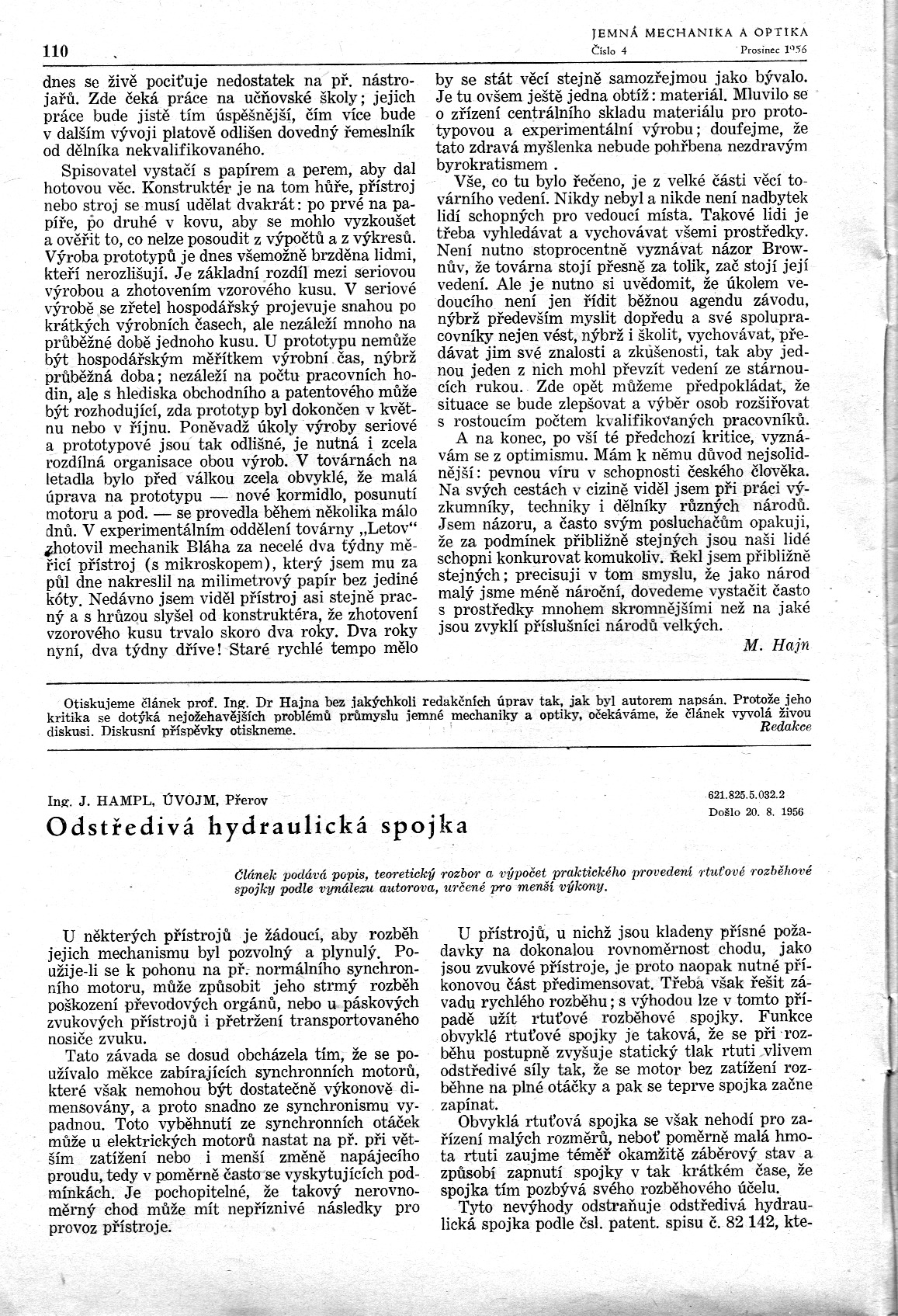 110

JEMNÁ MECHANIKA A OPTIKA
Číslo 4 Prosinec 1956

dnes se živě pociťuje nedostatek na př. nástrojařů. Zde čeká práce na učňovské školy; jejich práce bude jistě tím úspěšnější, čím více bude v dalším vývoji platově odlišen dovedný řemeslník od dělníka nekvalifikovaného.

Spisovatel vystačí s papírem a perem, aby dal hotovou věc. Konstruktér je na tom hůře, přístroj nebo stroj se musí udělat dvakrát: po prvé na papíře, po druhé v kovu, aby se mohlo vyzkoušet a ověřit to, co nelze posoudit z výpočtů a z výkresů. Výroba prototypů je dnes všemožně brzděna lidmi, kteří nerozlišují. Je základní rozdíl mezi seriovou výrobou a zhotovením vzorového kusu. V seriové výrobě se zřetel hospodářský projevuje snahou po krátkých výrobních časech, ale nezáleží mnoho na průběžné době jednoho kusu. U prototypu nemůže být hospodářským měřítkem výrobní čas, nýbrž průběžná doba; nezáleží na počtu pracovních hodin, ale s hlediska obchodního a patentového může být rozhodující, zda prototyp byl dokončen v květnu nebo v říjnu. Poněvadž úkoly výroby seriové a prototypové jsou tak odlišné, je nutná i zcela rozdílná organisace obou výrob. V továrnách na letadla bylo před válkou zcela obvyklé, že malá úprava na prototypu — nové kormidlo, posunutí motoru a pod. — se provedla během několika málo dnů. V experimentálním oddělení továrny „Letov" zhotovil mechanik Bláha za necelé dva týdny měřicí přístroj (s mikroskopem), který jsem mu za půl dne nakreslil na milimetrový papír bez jediné kóty. Nedávno jsem viděl přístroj asi stejně pracný a s hrůzou slyšel od konstruktéra, že zhotovení vzorového kusu trvalo skoro dva roky. Dva roky nyní, dva týdny dříve! Staré rychlé tempo mělo by se stát věcí stejně samozřejmou jako bývalo. Je tu ovšem ještě jedna obtíž: materiál. Mluvilo se o zřízení centrálního skladu materiálu pro prototypovou a experimentální výrobu; doufejme, že tato zdravá myšlenka nebude pohřbena nezdravým byrokratismem .

Vše, co tu bylo řečeno, je z velké části věcí továrního vedení. Nikdy nebyl a nikde není nadbytek lidí schopných pro vedoucí místa. Takové lidi je třeba vyhledávat a vychovávat všemi prostředky. Není nutno stoprocentně vyznávat názor Brownův, že továrna stojí přesně za tolik, zač stojí její vedení. Ale je nutno si uvědomit, že úkolem vedoucího není jen řídit běžnou agendu závodu, nýbrž především myslit dopředu a své spolupracovníky nejen vést, nýbrž i školit, vychovávat, předávat jim své znalosti a zkušenosti, tak aby jednou jeden z nich mohl převzít vedení ze stárnoucích rukou. Zde opět můžeme předpokládat, že situace se bude zlepšovat a výběr osob rozšiřovat s rostoucím počtem kvalifikovaných pracovníků.

A na konec, po vší té předchozí kritice, vyznávám se z optimismu. Mám k němu důvod nejsolidnější: pevnou víru v schopnosti českého člověka. Na svých cestách v cizině viděl jsem při práci výzkumníky, techniky i dělníky různých národů. Jsem názoru, a často svým posluchačům opakuji, že za podmínek přibližně stejných jsou naši lidé schopni konkurovat komukoliv. Řekl jsem přibližně stejných; precisuji v tom smyslu, že jako národ malý jsme méně nároční, dovedeme vystačit často s prostředky mnohem skromnějšími než na jaké jsou zvyklí příslušníci národů velkých.

M. Hajn

Otiskujeme článek prof. Ing. Dr Hajna bez jakýchkoli redakčních úprav tak, jak byl autorem napsán. Protože jeho kritika se dotýká nejožehavějších problémů průmyslu jemné mechaniky a optiky, očekáváme, že článek vyvolá živou diskusi. Diskusní příspěvky otiskneme.
Redakce

Ing. J. HAMPL, ÚVOJM, Přerov

621.825.5.032.2
Došlo 20. 8. 1956

Odstředivá hydraulická spojka

Článek podává popis, teoretický rozbor a výpočet praktického provedení rtuťové rozběhové spojky podle vynálezu autorova, určené pro menší výkony.

U některých přístrojů je žádoucí, aby rozběh jejich mechanismu byl pozvolný a plynulý. Použije-li se k pohonu na př. normálního synchronního motoru, může způsobit jeho strmý rozběh poškození převodových orgánů, nebo u páskových zvukových přístrojů i přetržení transportovaného nosiče zvuku.

Tato závada se dosud obcházela tím, že se používalo měkce zabírajících synchronních motorů, které však nemohou být dostatečně výkonově dimensovány, a proto snadno ze synchronismu vypadnou. Toto vyběhnutí ze synchronních otáček může u elektrických motorů nastat na př. při větším zatížení nebo i menší změně napájecího proudu, tedy v poměrně často se vyskytujících podmínkách. Je pochopitelné, že takový nerovnoměrný chod může mít nepříznivé následky pro provoz přístroje.

U přístrojů, u nichž jsou kladeny přísné požadavky na dokonalou rovnoměrnost chodu, jako jsou zvukové přístroje, je proto naopak nutné příkonovou část předimensovat. Třeba však řešit závadu rychlého rozběhu; s výhodou lze v tomto případě užít rtuťové rozběhové spojky. Funkce obvyklé rtuťové spojky je taková, že se při rozběhu postupně zvyšuje statický tlak rtuti vlivem odstředivé síly tak, že se motor bez zatížení rozběhne na plné otáčky a pak se teprve spojka začne zapínat.

Obvyklá rtuťová spojka se však nehodí pro zařízení malých rozměrů, neboť poměrně malá hmota rtuti zaujme téměř okamžitě záběrový stav a způsobí zapnutí spojky v tak krátkém čase, že spojka tím pozbývá svého rozběhového účelu.

Tyto nevýhody odstraňuje odstředivá hydraulická spojka podle čsl. patent. spisu č. 82 142, kte-